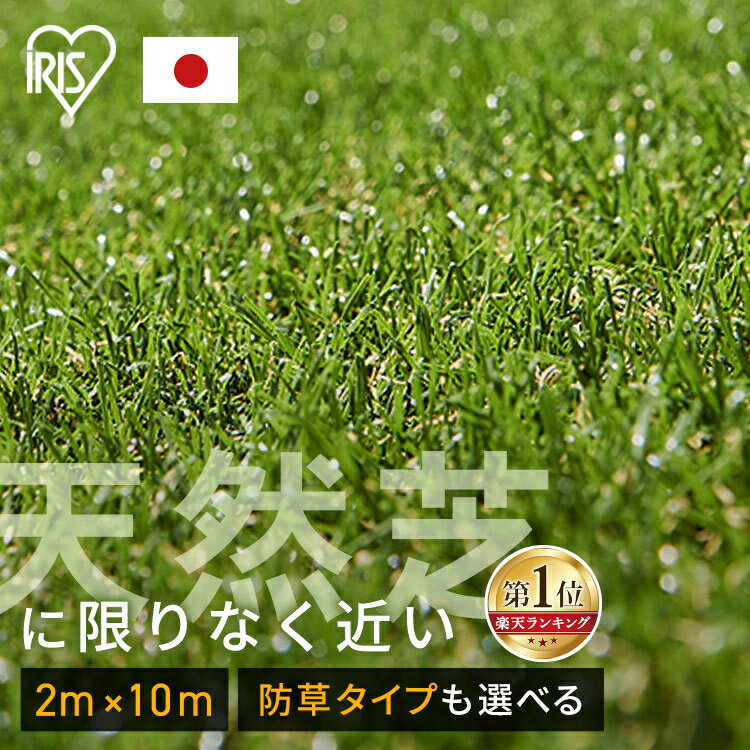 IRIS

天然芝

に限りなく近い

第1位
楽天ランキング

2m×10m

防草タイプも選べる